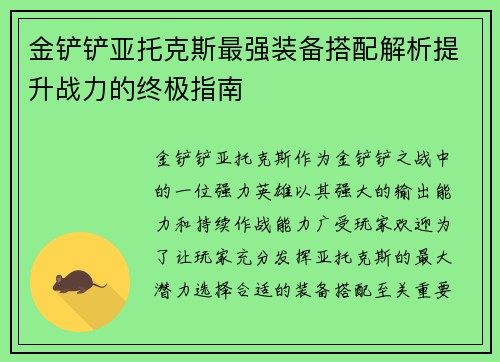 金铲铲亚托克斯最强装备搭配解析提升战力的终极指南

金铲铲亚托克斯作为金铲铲之战中的一位强力英雄以其强大的输出能力和持续作战能力广受玩家欢迎为了让玩家充分发挥亚托克斯的最大潜力选择合适的装备搭配至关重要